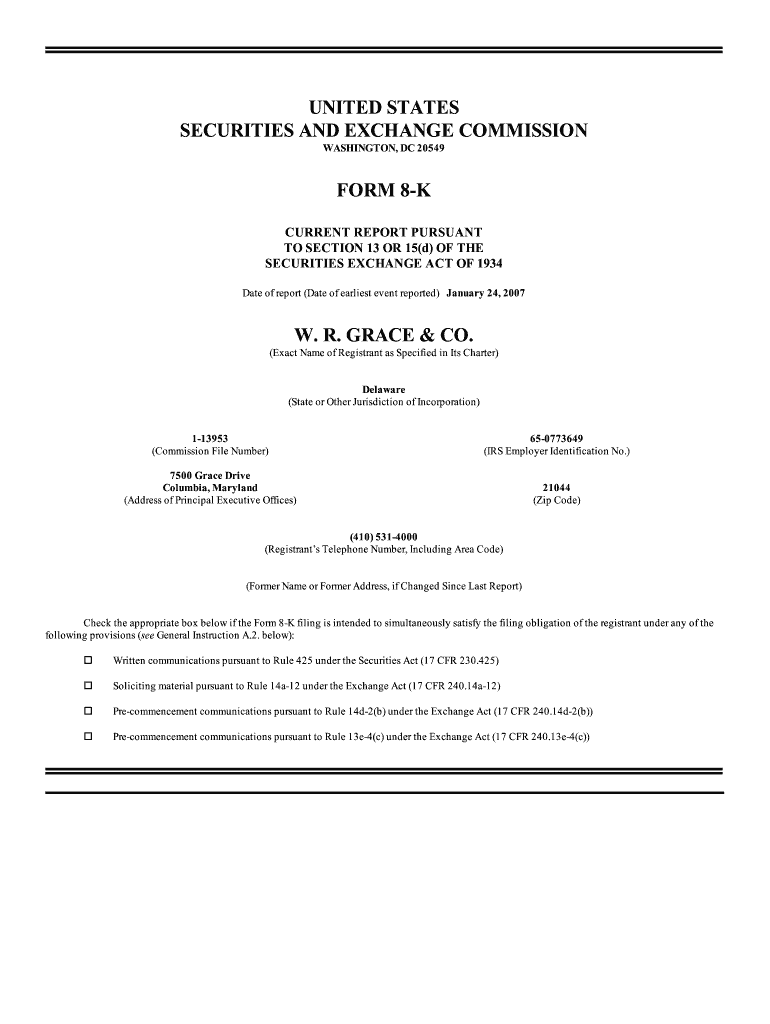 UNITED STATES
SECURITIES AND EXCHANGE COMMISSION
WASHINGTON, DC 20549

FORM 8-K

CURRENT REPORT PURSUANT
TO SECTION 13 OR 15(d) OF THE
SECURITIES EXCHANGE ACT OF 1934

Date of report (Date of earliest event reported) January 24, 2007

W. R. GRACE & CO.
(Exact Name of Registrant as Specified in Its Charter)

Delaware
(State or Other Jurisdiction of Incorporation)

1-13953
(Commission File Number)

65-0773649
(IRS Employer Identification No.)

7500 Grace Drive
Columbia, Maryland
(Address of Principal Executive Offices)

21044
(Zip Code)

(410) 531-4000
(Registrant's Telephone Number, Including Area Code)

(Former Name or Former Address, if Changed Since Last Report)

Check the appropriate box below if the Form 8-K filing is intended to simultaneously satisfy the filing obligation of the registrant under any of the following provisions (see General Instruction A.2. below):

☐ Written communications pursuant to Rule 425 under the Securities Act (17 CFR 230.425)

☐ Soliciting material pursuant to Rule 14a-12 under the Exchange Act (17 CFR 240.14a-12)

☐ Pre-commencement communications pursuant to Rule 14d-2(b) under the Exchange Act (17 CFR 240.14d-2(b))

☐ Pre-commencement communications pursuant to Rule 13e-4(c) under the Exchange Act (17 CFR 240.13e-4(c))